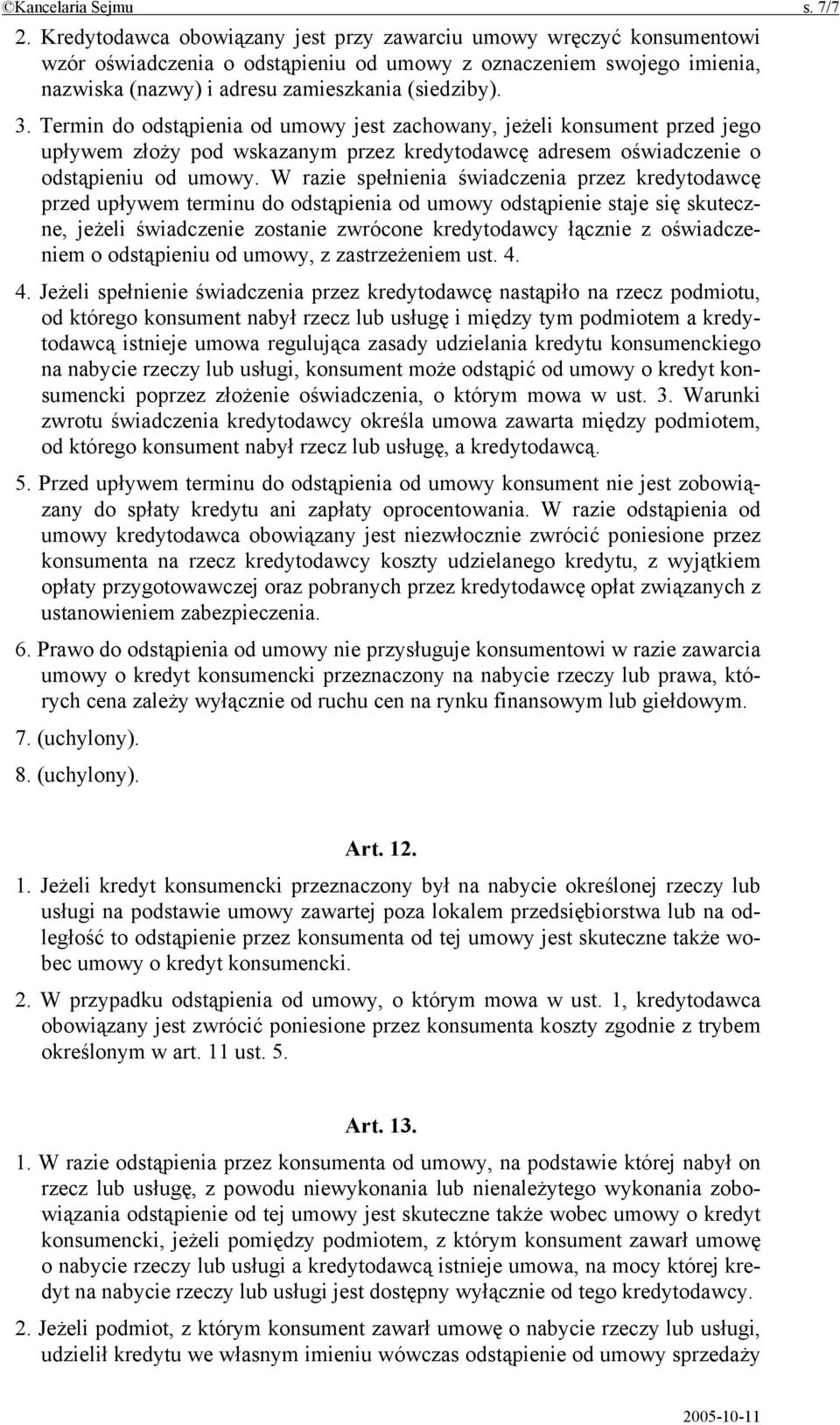 ©Kancelaria Sejmu s. 7/7

2. Kredytodawca obowiązany jest przy zawarciu umowy wręczyć konsumentowi wzór oświadczenia o odstąpieniu od umowy z oznaczeniem swojego imienia, nazwiska (nazwy) i adresu zamieszkania (siedziby).

3. Termin do odstąpienia od umowy jest zachowany, jeżeli konsument przed jego upływem złoży pod wskazanym przez kredytodawcę adresem oświadczenie o odstąpieniu od umowy. W razie spełnienia świadczenia przez kredytodawcę przed upływem terminu do odstąpienia od umowy odstąpienie staje się skuteczne, jeżeli świadczenie zostanie zwrócone kredytodawcy łącznie z oświadczeniem o odstąpieniu od umowy, z zastrzeżeniem ust. 4.

4. Jeżeli spełnienie świadczenia przez kredytodawcę nastąpiło na rzecz podmiotu, od którego konsument nabył rzecz lub usługę i między tym podmiotem a kredytodawcą istnieje umowa regulująca zasady udzielania kredytu konsumenckiego na nabycie rzeczy lub usługi, konsument może odstąpić od umowy o kredyt konsumencki poprzez złożenie oświadczenia, o którym mowa w ust. 3. Warunki zwrotu świadczenia kredytodawcy określa umowa zawarta między podmiotem, od którego konsument nabył rzecz lub usługę, a kredytodawcą.

5. Przed upływem terminu do odstąpienia od umowy konsument nie jest zobowiązany do spłaty kredytu ani zapłaty oprocentowania. W razie odstąpienia od umowy kredytodawca obowiązany jest niezwłocznie zwrócić poniesione przez konsumenta na rzecz kredytodawcy koszty udzielanego kredytu, z wyjątkiem opłaty przygotowawczej oraz pobranych przez kredytodawcę opłat związanych z ustanowieniem zabezpieczenia.

6. Prawo do odstąpienia od umowy nie przysługuje konsumentowi w razie zawarcia umowy o kredyt konsumencki przeznaczony na nabycie rzeczy lub prawa, których cena zależy wyłącznie od ruchu cen na rynku finansowym lub giełdowym.

7. (uchylony).

8. (uchylony).

Art. 12.

1. Jeżeli kredyt konsumencki przeznaczony był na nabycie określonej rzeczy lub usługi na podstawie umowy zawartej poza lokalem przedsiębiorstwa lub na odległość to odstąpienie przez konsumenta od tej umowy jest skuteczne także wobec umowy o kredyt konsumencki.

2. W przypadku odstąpienia od umowy, o którym mowa w ust. 1, kredytodawca obowiązany jest zwrócić poniesione przez konsumenta koszty zgodnie z trybem określonym w art. 11 ust. 5.

Art. 13.

1. W razie odstąpienia przez konsumenta od umowy, na podstawie której nabył on rzecz lub usługę, z powodu niewykonania lub nienależytego wykonania zobowiązania odstąpienie od tej umowy jest skuteczne także wobec umowy o kredyt konsumencki, jeżeli pomiędzy podmiotem, z którym konsument zawarł umowę o nabycie rzeczy lub usługi a kredytodawcą istnieje umowa, na mocy której kredyt na nabycie rzeczy lub usługi jest dostępny wyłącznie od tego kredytodawcy.

2. Jeżeli podmiot, z którym konsument zawarł umowę o nabycie rzeczy lub usługi, udzielił kredytu we własnym imieniu wówczas odstąpienie od umowy sprzedaży

2005-10-11